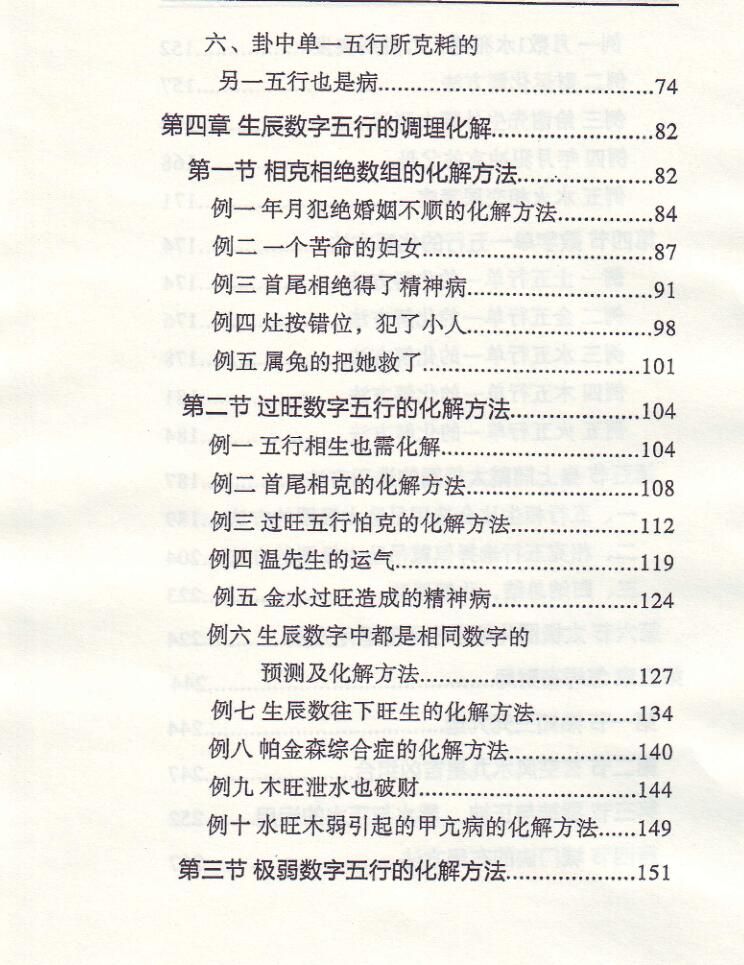 六、卦中单一五行所克耗的

另一五行也是病 74

第四章 生辰数字五行的调理化解 82

第一节 相克相绝数组的化解方法 82

例一 年月犯绝婚姻不顺的化解方法 84

例二 一个苦命的妇女 87

例三 首尾相绝得了精神病 91

例四 灶按错位，犯了小人 98

例五 属兔的把她救了 101

第二节 过旺数字五行的化解方法 104

例一 五行相生也需化解 104

例二 首尾相克的化解方法 108

例三 过旺五行怕克的化解方法 112

例四 温先生的运气 119

例五 金水过旺造成的精神病 124

例六 生辰数字中都是相同数字的

预测及化解方法 127

例七 生辰数往下旺生的化解方法 134

例八 帕金森综合症的化解方法 140

例九 木旺泄水也破财 144

例十 水旺木弱引起的甲亢病的化解方法 149

第三节 极弱数字五行的化解方法 151